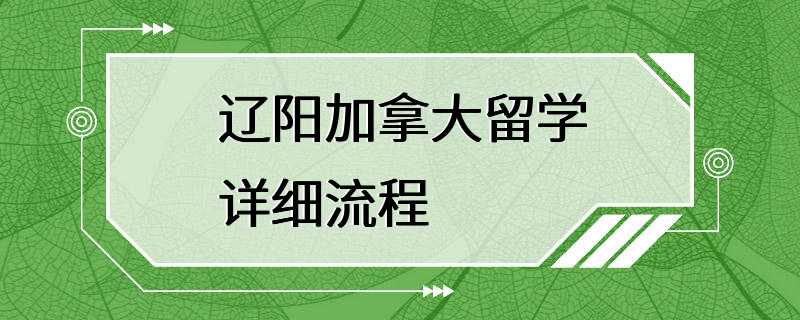 辽阳加拿大留学
详细流程